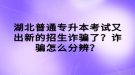 湖北普通专升本考试又出新的招生诈骗了？诈骗怎么分辨？